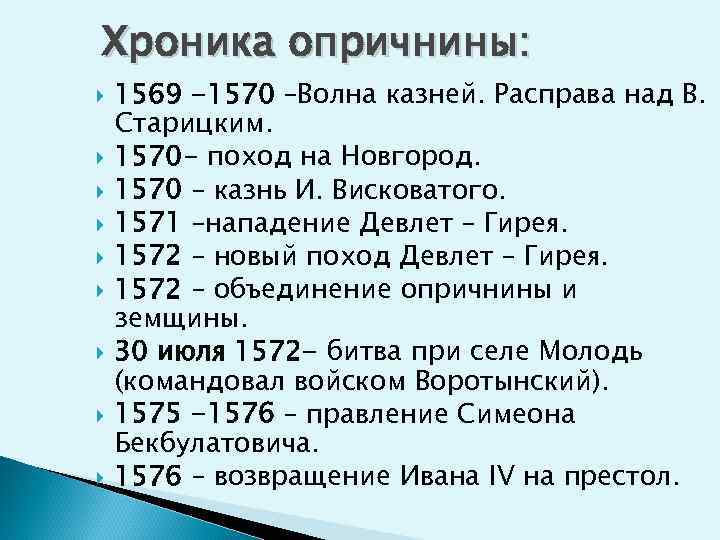 Хроника опричнины:

1569 -1570 –Волна казней. Расправа над В. Старицким.

1570– поход на Новгород.

1570 – казнь И. Висковатого.

1571 –нападение Девлет – Гирея.

1572 – новый поход Девлет – Гирея.

1572 – объединение опричнины и земщины.

30 июля 1572– битва при селе Молодь (командовал войском Воротынский).

1575 -1576 – правление Симеона Бекбулатовича.

1576 – возвращение Ивана IV на престол.